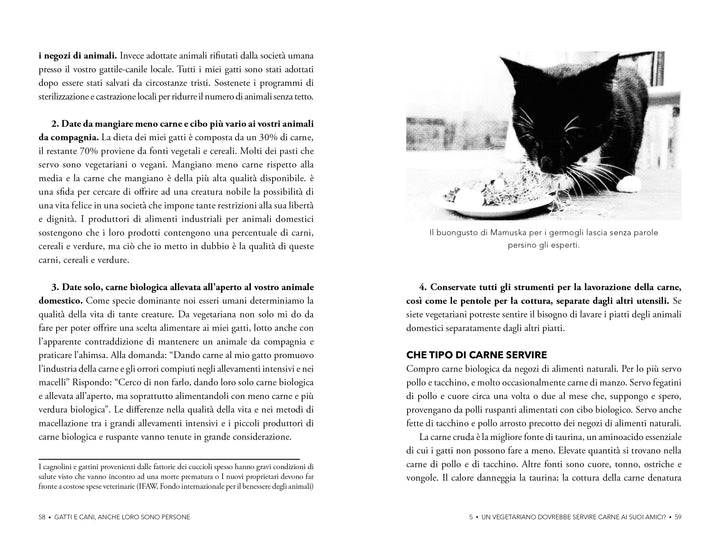 **i negozi di animali.** Invece adottate animali rifiutati dalla società umana presso il vostro gattile-canile locale. Tutti i miei gatti sono stati adottati dopo essere stati salvati da circostanze tristi. Sostenete i programmi di sterilizzazione e castrazione locali per ridurre il numero di animali senza tetto.

**2. Date da mangiare meno carne e cibo più vario ai vostri animali da compagnia.** La dieta dei miei gatti è composta da un 30% di carne, il restante 70% proviene da fonti vegetali e cereali. Molti dei pasti che servo sono vegetariani o vegani. Mangiano meno carne rispetto alla media e la carne che mangiano è della più alta qualità disponibile. è una sfida per cercare di offrire ad una creatura nobile la possibilità di una vita felice in una società che impone tante restrizioni alla sua libertà e dignità. I produttori di alimenti industriali per animali domestici sostengono che i loro prodotti contengono una percentuale di carni, cereali e verdure, ma ciò che io metto in dubbio è la qualità di queste carni, cereali e verdure.

**3. Date solo, carne biologica allevata all'aperto al vostro animale domestico.** Come specie dominante noi esseri umani determiniamo la qualità della vita di tante creature. Da vegetariana non solo mi do da fare per poter offrire una scelta alimentare ai miei gatti, lotto anche con l'apparente contraddizione di mantenere un animale da compagnia e praticare l'ahimsa. Alla domanda: "Dando carne al mio gatto promuovo l'industria della carne e gli orrori compiuti negli allevamenti intensivi e nei macelli" Rispondo: "Cerco di non farlo, dando loro solo carne biologica e allevata all'aperto, ma soprattutto alimentandoli con meno carne e più verdura biologica". Le differenze nella qualità della vita e nei metodi di macellazione tra i grandi allevamenti intensivi e i piccoli produttori di carne biologica e ruspante vanno tenute in grande considerazione.

I cagnolini e gattini provenienti dalle fattorie dei cuccioli spesso hanno gravi condizioni di salute visto che vanno incontro ad una morte prematura o I nuovi proprietari devono far fronte a costose spese veterinarie (IFAW, Fondo internazionale per il benessere degli animali)

58 • GATTI E CANI, ANCHE LORO SONO PERSONE

Il buongusto di Mamuska per i germogli lascia senza parole persino gli esperti.

**4. Conservate tutti gli strumenti per la lavorazione della carne, così come le pentole per la cottura, separate dagli altri utensili.** Se siete vegetariani potreste sentire il bisogno di lavare i piatti degli animali domestici separatamente dagli altri piatti.

CHE TIPO DI CARNE SERVIRE

Compro carne biologica da negozi di alimenti naturali. Per lo più servo pollo e tacchino, e molto occasionalmente carne di manzo. Servo fegatini di pollo e cuore circa una volta o due al mese che, suppongo e spero, provengano da polli ruspanti alimentati con cibo biologico. Servo anche fette di tacchino e pollo arrosto precotto dei negozi di alimenti naturali.

La carne cruda è la migliore fonte di taurina, un aminoacido essenziale di cui i gatti non possono fare a meno. Elevate quantità si trovano nella carne di pollo e di tacchino. Altre fonti sono cuore, tonno, ostriche e vongole. Il calore danneggia la taurina; la cottura della carne denatura

5 • UN VEGETARIANO DOVREBBE SERVIRE CARNE AI SUOI AMICI? • 59